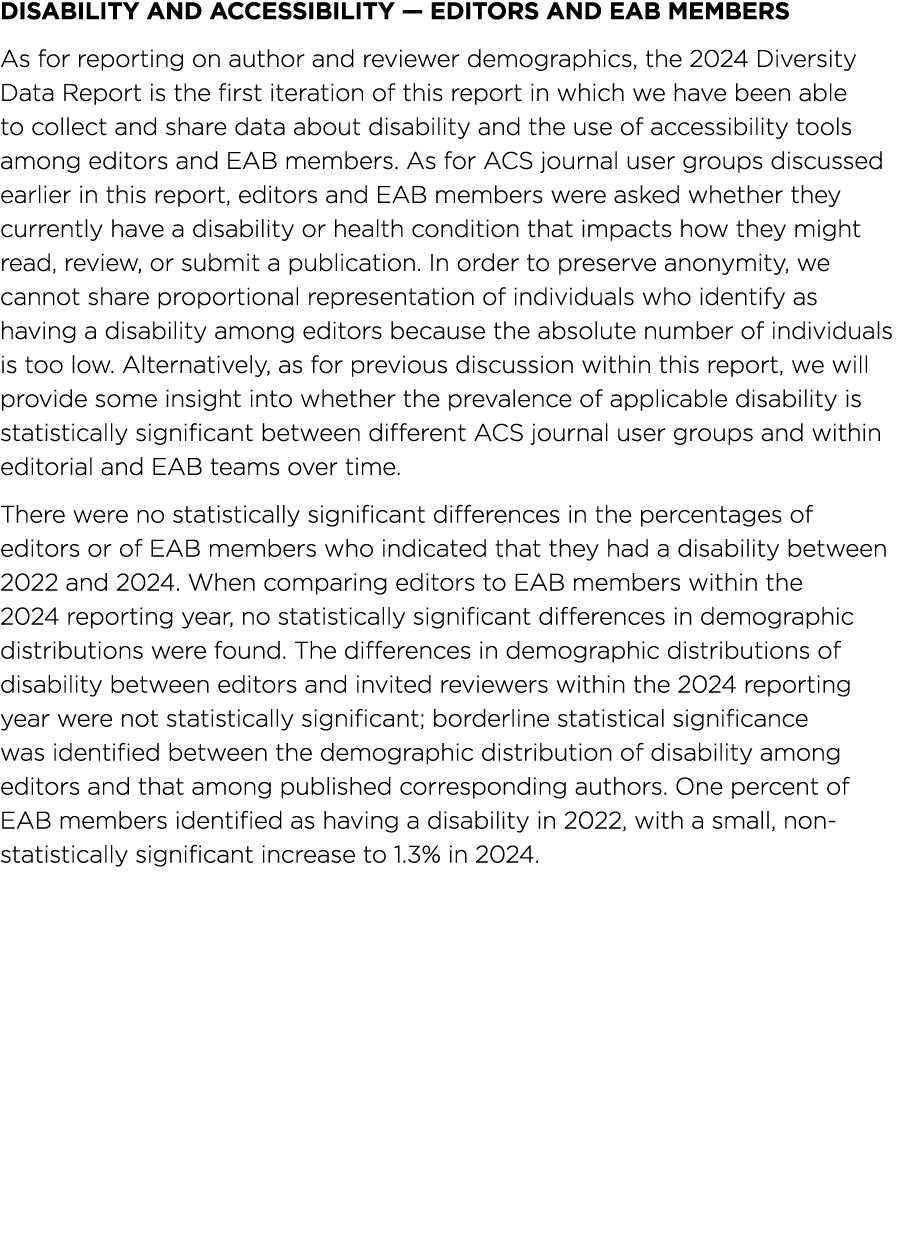 DISABILITY AND ACCESSIBILITY — EDITORS AND EAB MEMBERS

As for reporting on author and reviewer demographics, the 2024 Diversity Data Report is the first iteration of this report in which we have been able to collect and share data about disability and the use of accessibility tools among editors and EAB members. As for ACS journal user groups discussed earlier in this report, editors and EAB members were asked whether they currently have a disability or health condition that impacts how they might read, review, or submit a publication. In order to preserve anonymity, we cannot share proportional representation of individuals who identify as having a disability among editors because the absolute number of individuals is too low. Alternatively, as for previous discussion within this report, we will provide some insight into whether the prevalence of applicable disability is statistically significant between different ACS journal user groups and within editorial and EAB teams over time.

There were no statistically significant differences in the percentages of editors or of EAB members who indicated that they had a disability between 2022 and 2024. When comparing editors to EAB members within the 2024 reporting year, no statistically significant differences in demographic distributions were found. The differences in demographic distributions of disability between editors and invited reviewers within the 2024 reporting year were not statistically significant; borderline statistical significance was identified between the demographic distribution of disability among editors and that among published corresponding authors. One percent of EAB members identified as having a disability in 2022, with a small, non-statistically significant increase to 1.3% in 2024.